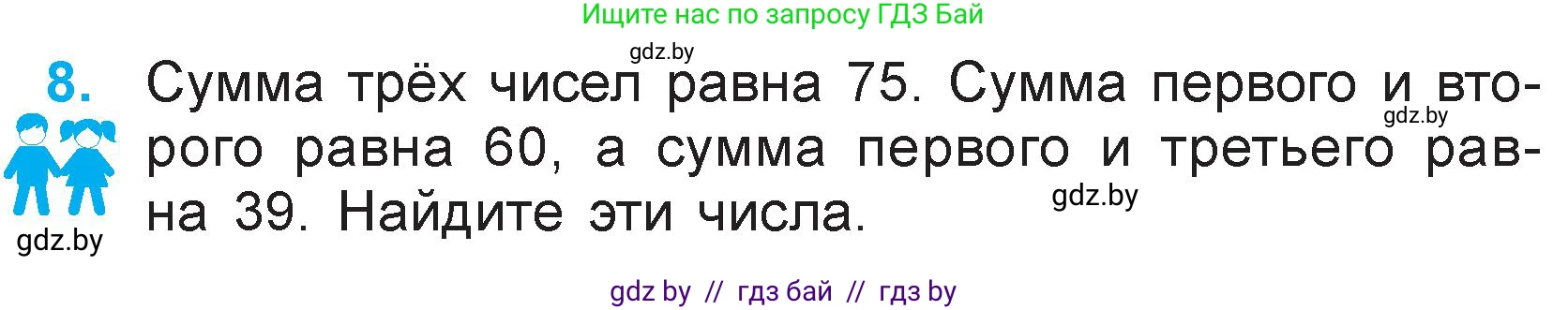 Ищите нас по запросу ГДЗ Бай

gdz.by

8. Сумма трёх чисел равна 75. Сумма первого и второго равна 60, а сумма первого и третьего равна 39. Найдите эти числа.

gdz.by

gdz.by

gdz.by

gdz by // гдз бай // гдз by